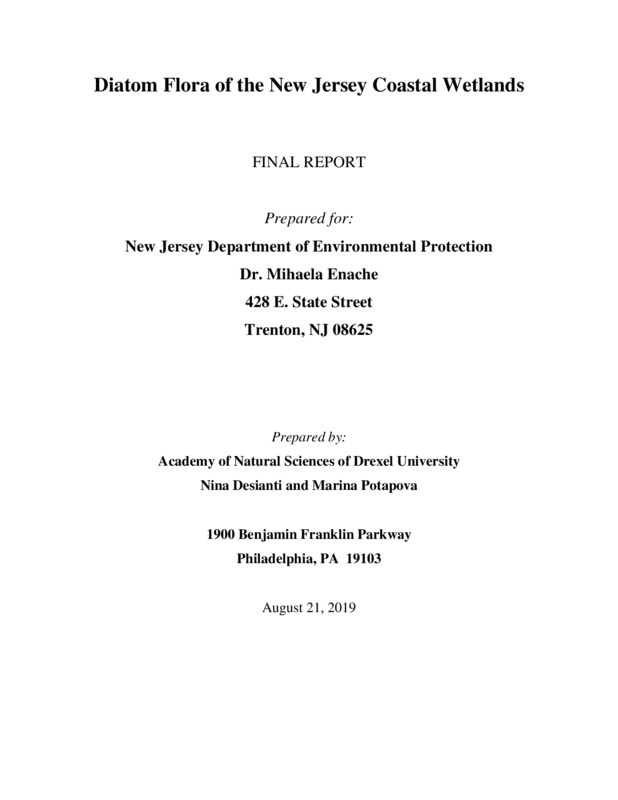 Diatom Flora of the New Jersey Coastal Wetlands

FINAL REPORT

Prepared for:

New Jersey Department of Environmental Protection

Dr. Mihaela Enache

428 E. State Street

Trenton, NJ 08625

Prepared by:

Academy of Natural Sciences of Drexel University

Nina Desianti and Marina Potapova

1900 Benjamin Franklin Parkway

Philadelphia, PA 19103

August 21, 2019